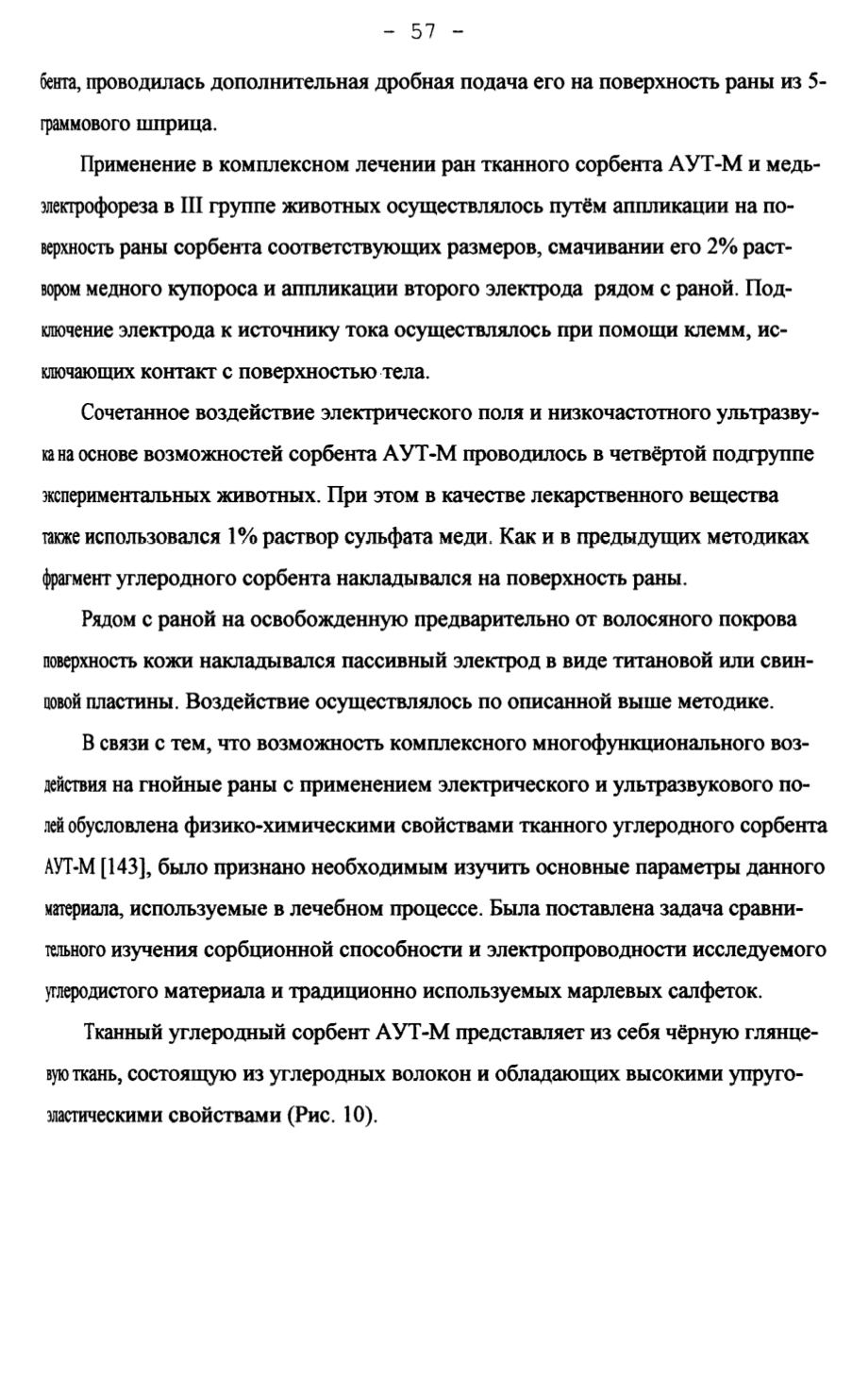 - 57 -

бента, проводилась дополнительная дробная подача его на поверхность раны из 5-граммового шприца.

Применение в комплексном лечении ран тканного сорбента АУТ-М и медь-электрофореза в III группе животных осуществлялось путём аппликации на поверхность раны сорбента соответствующих размеров, смачивании его 2% раствором медного купороса и аппликации второго электрода рядом с раной. Подключение электрода к источнику тока осуществлялось при помощи клемм, исключающих контакт с поверхностью тела.

Сочетанное воздействие электрического поля и низкочастотного ультразвука на основе возможностей сорбента АУТ-М проводилось в четвёртой подгруппе экспериментальных животных. При этом в качестве лекарственного вещества также использовался 1% раствор сульфата меди. Как и в предыдущих методиках фрагмент углеродного сорбента накладывался на поверхность раны.

Рядом с раной на освобожденную предварительно от волосяного покрова поверхность кожи накладывался пассивный электрод в виде титановой или свинцовой пластины. Воздействие осуществлялось по описанной выше методике.

В связи с тем, что возможность комплексного многофункционального воздействия на гнойные раны с применением электрического и ультразвукового полей обусловлена физико-химическими свойствами тканного углеродного сорбента АУТ-М [143], было признано необходимым изучить основные параметры данного материала, используемые в лечебном процессе. Была поставлена задача сравнительного изучения сорбционной способности и электропроводности исследуемого углеродистого материала и традиционно используемых марлевых салфеток.

Тканный углеродный сорбент АУТ-М представляет из себя чёрную глянцевую ткань, состоящую из углеродных волокон и обладающих высокими упруго-эластическими свойствами (Рис. 10).